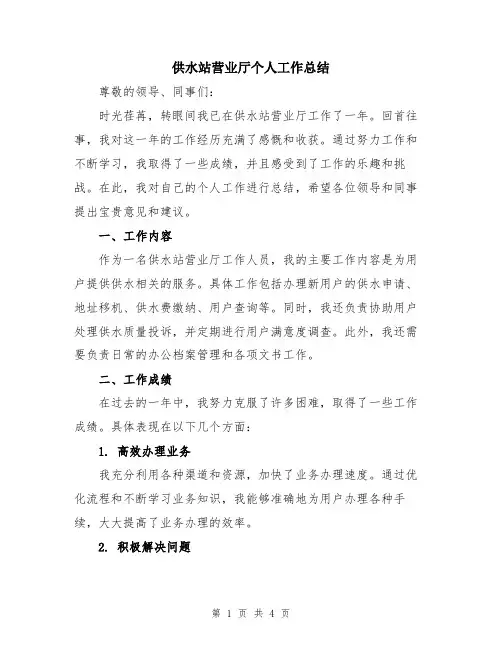 供水站营业厅个人工作总结

尊敬的领导、同事们：

时光荏苒，转眼间我已在供水站营业厅工作了一年。回首往事，我对这一年的工作经历充满了感慨和收获。通过努力工作和不断学习，我取得了一些成绩，并且感受到了工作的乐趣和挑战。在此，我对自己的个人工作进行总结，希望各位领导和同事提出宝贵意见和建议。

一、工作内容

作为一名供水站营业厅工作人员，我的主要工作内容是为用户提供供水相关的服务。具体工作包括办理新用户的供水申请、地址移机、供水费缴纳、用户查询等。同时，我还负责协助用户处理供水质量投诉，并定期进行用户满意度调查。此外，我还需要负责日常的办公档案管理和各项文书工作。

二、工作成绩

在过去的一年中，我努力克服了许多困难，取得了一些工作成绩。具体表现在以下几个方面：

1. 高效办理业务

我充分利用各种渠道和资源，加快了业务办理速度。通过优化流程和不断学习业务知识，我能够准确地为用户办理各种手续，大大提高了业务办理的效率。

2. 积极解决问题

第 1 页 共 4 页